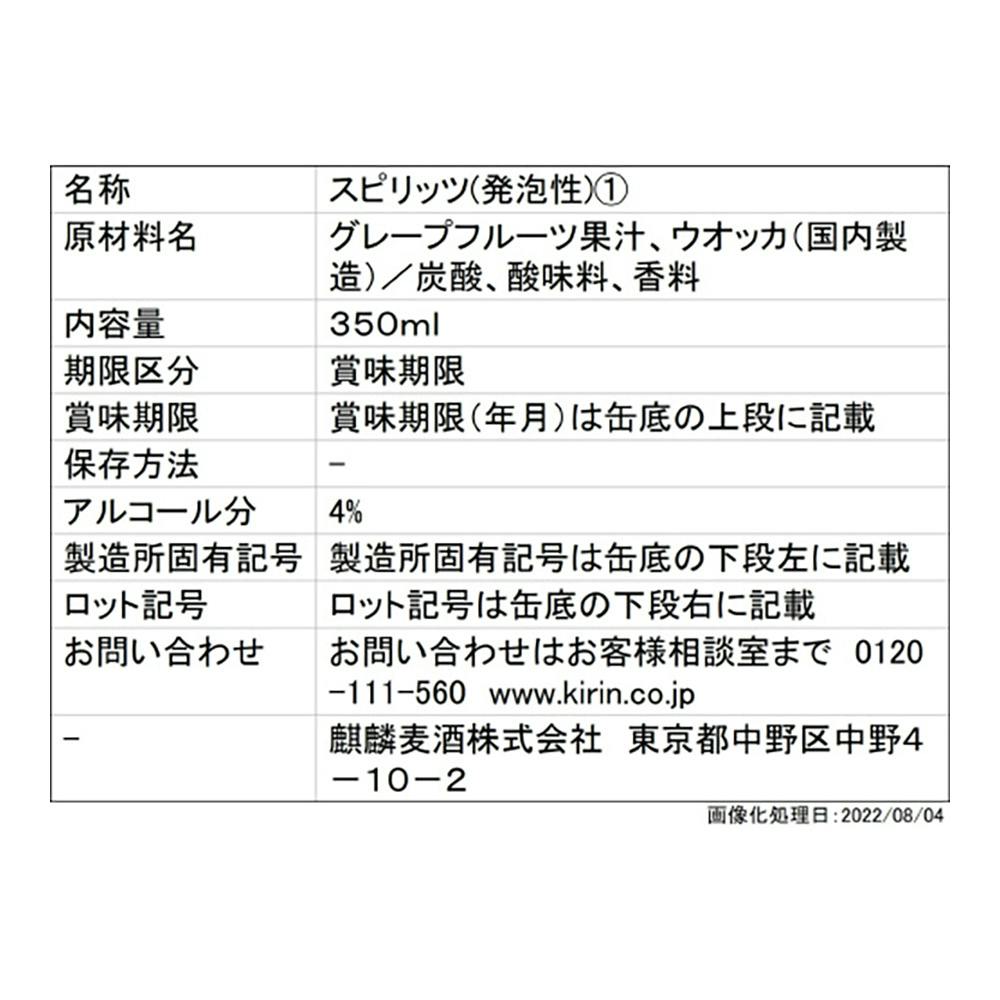 | 名称 | スピリッツ(発泡性)① |
|---|---|
| 原材料名 | グレープフルーツ果汁、ウオッカ(国内製造)/炭酸、酸味料、香料 |
| 内容量 | 350ml |
| 期限区分 | 賞味期限 |
| 賞味期限 | 賞味期限(年月)は缶底の上段に記載 |
| 保存方法 | - |
| アルコール分 | 4% |
| 製造所固有記号 | 製造所固有記号は缶底の下段左に記載 |
| ロット記号 | ロット記号は缶底の下段右に記載 |
| お問い合わせ | お問い合わせはお客様相談室まで 0120-111-560 www.kirin.co.jp |
| - | 麒麟麦酒株式会社 東京都中野区中野4-10-2 |

画像化処理日:2022/08/04